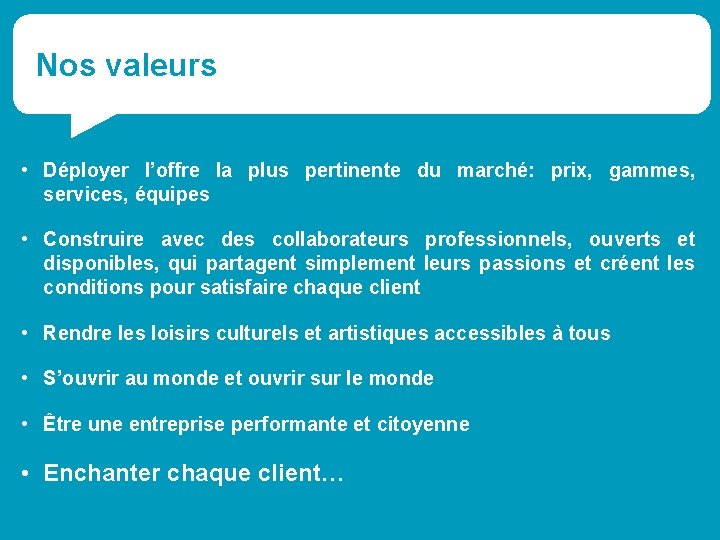 Nos valeurs

• Déployer l’offre la plus pertinente du marché: prix, gammes, services, équipes

• Construire avec des collaborateurs professionnels, ouverts et disponibles, qui partagent simplement leurs passions et créent les conditions pour satisfaire chaque client

• Rendre les loisirs culturels et artistiques accessibles à tous

• S’ouvrir au monde et ouvrir sur le monde

• Être une entreprise performante et citoyenne

• Enchanter chaque client…